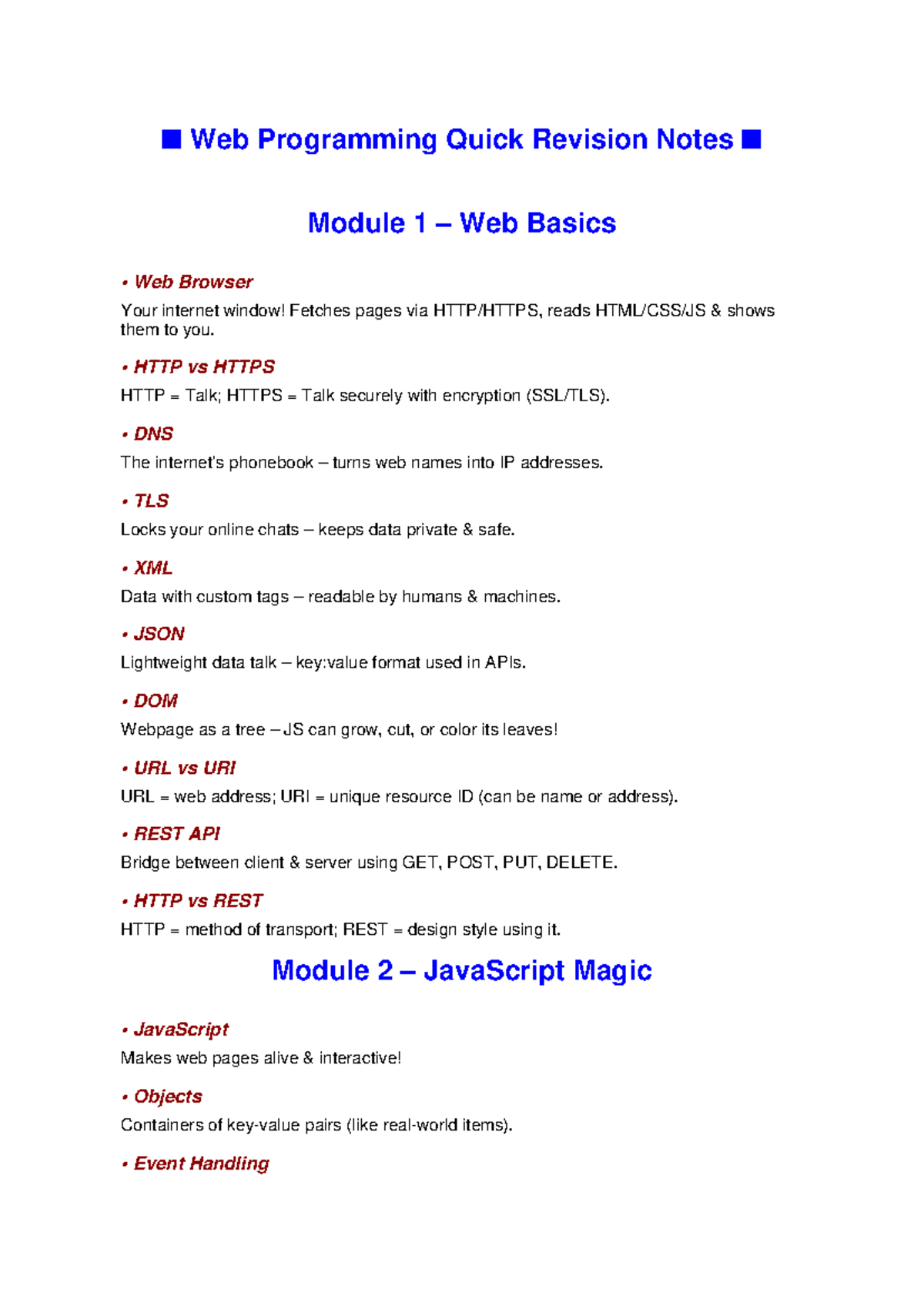 ■ Web Programming Quick Revision Notes ■

Module 1 – Web Basics

• Web Browser

Your internet window! Fetches pages via HTTP/HTTPS, reads HTML/CSS/JS & shows them to you.

• HTTP vs HTTPS

HTTP = Talk; HTTPS = Talk securely with encryption (SSL/TLS).

• DNS

The internet's phonebook – turns web names into IP addresses.

• TLS

Locks your online chats – keeps data private & safe.

• XML

Data with custom tags – readable by humans & machines.

• JSON

Lightweight data talk – key:value format used in APIs.

• DOM

Webpage as a tree – JS can grow, cut, or color its leaves!

• URL vs URI

URL = web address; URI = unique resource ID (can be name or address).

• REST API

Bridge between client & server using GET, POST, PUT, DELETE.

• HTTP vs REST

HTTP = method of transport; REST = design style using it.

Module 2 – JavaScript Magic

• JavaScript

Makes web pages alive & interactive!

• Objects

Containers of key-value pairs (like real-world items).

• Event Handling